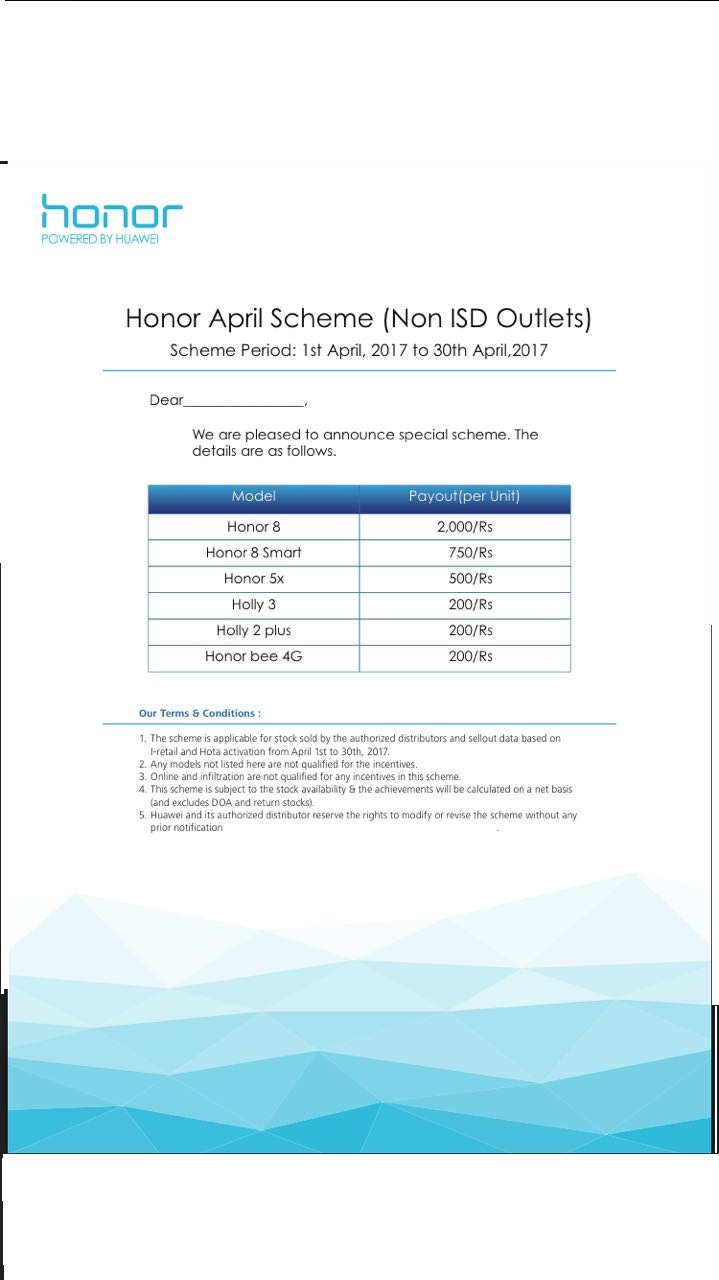 honor
POWERED BY HUAWEI

Honor April Scheme (Non ISD Outlets)
Scheme Period: 1st April, 2017 to 30th April,2017

Dear________________,

We are pleased to announce special scheme. The details are as follows.

| Model | Payout(per Unit) |
|---|---|
| Honor 8 | 2,000/Rs |
| Honor 8 Smart | 750/Rs |
| Honor 5x | 500/Rs |
| Holly 3 | 200/Rs |
| Holly 2 plus | 200/Rs |
| Honor bee 4G | 200/Rs |

Our Terms & Conditions :

1. The scheme is applicable for stock sold by the authorized distributors and sellout data based on I-retail and Hota activation from April 1st to 30th, 2017.
2. Any models not listed here are not qualified for the incentives.
3. Online and infiltration are not qualified for any incentives in this scheme.
4. This scheme is subject to the stock availability & the achievements will be calculated on a net basis (and excludes DOA and return stocks).
5. Huawei and its authorized distributor reserve the rights to modify or revise the scheme without any prior notification .